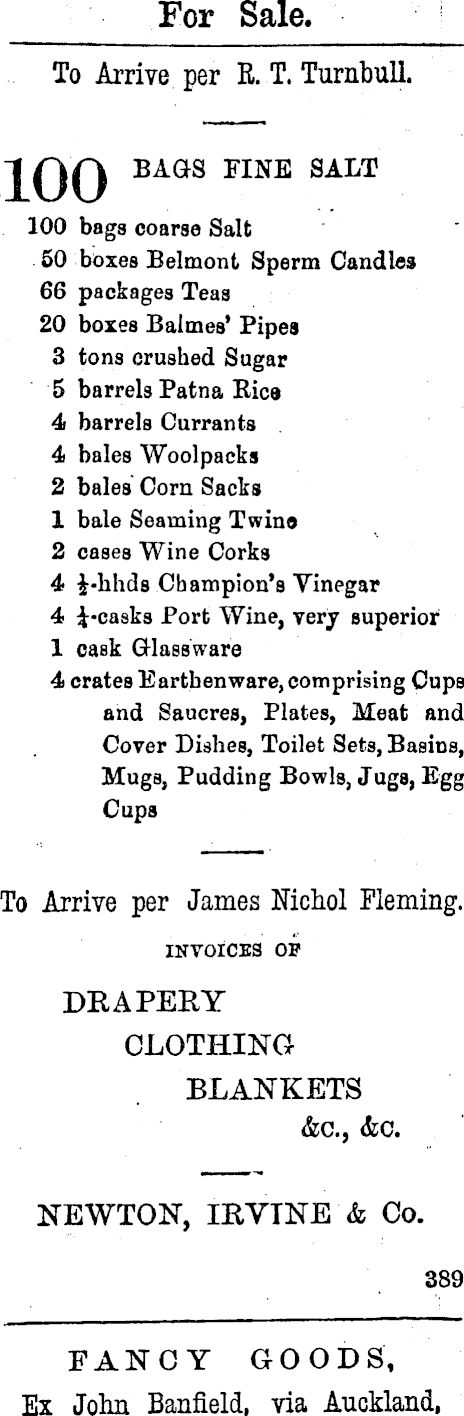 For Sale.

To Arrive per R. T. Turnbull.

100 BAGS FINE SALT
100 bags coarse Salt
50 boxes Belmont Sperm Candles
66 packages Teas
20 boxes Balmes' Pipes
3 tons crushed Sugar
5 barrels Patna Rice
4 barrels Currants
4 bales Woolpacks
2 bales Corn Sacks
1 bale Seaming Twine
2 cases Wine Corks
4 $\frac{1}{2}$-hhds Champion's Vinegar
4 $\frac{1}{4}$-casks Port Wine, very superior
1 cask Glassware
4 crates Earthenware, comprising Cups and Saucres, Plates, Meat and Cover Dishes, Toilet Sets, Basins, Mugs, Pudding Bowls, Jugs, Egg Cups

To Arrive per James Nichol Fleming.

INVOICES OF

DRAPERY
CLOTHING
BLANKETS
&c., &c.

NEWTON, IRVINE & Co.

389

FANCY GOODS,
Ex John Banfield, via Auckland,